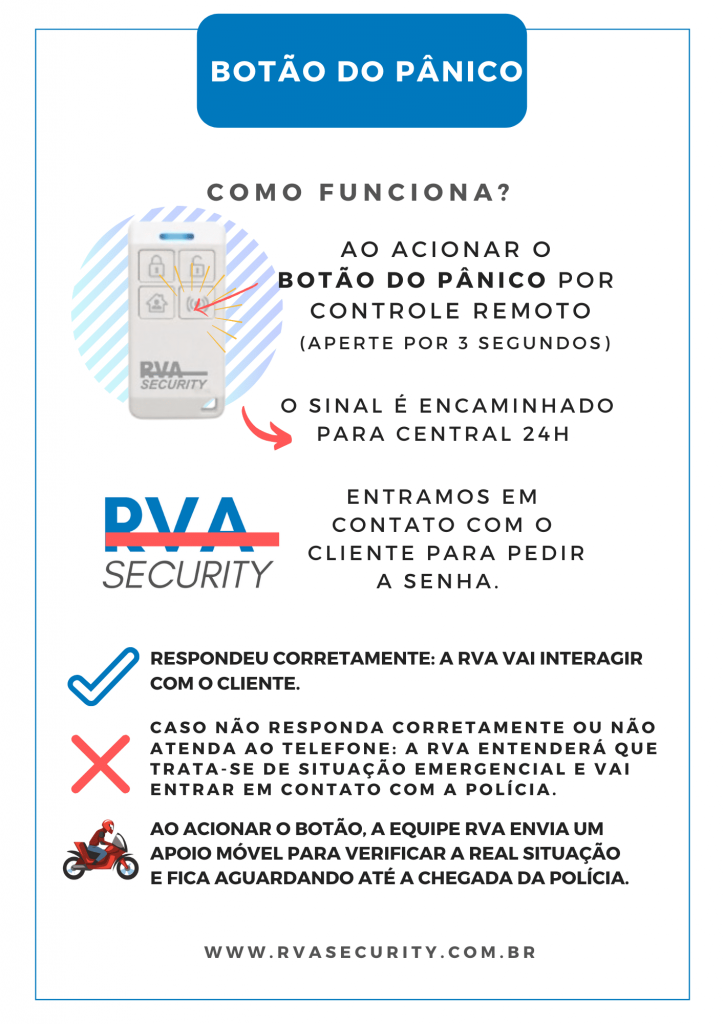 BOTÃO DO PÂNICO

COMO FUNCIONA?

RVA SECURITY

AO ACIONAR O BOTÃO DO PÂNICO POR CONTROLE REMOTO (APERTE POR 3 SEGUNDOS)

O SINAL É ENCAMINHADO PARA CENTRAL 24H

RVA SECURITY

ENTRAMOS EM CONTATO COM O CLIENTE PARA PEDIR A SENHA.

RESPONDEU CORRETAMENTE: A RVA VAI INTERAGIR COM O CLIENTE.

CASO NÃO RESPONDA CORRETAMENTE OU NÃO ATENDA AO TELEFONE: A RVA ENTENDERÁ QUE TRATA-SE DE SITUAÇÃO EMERGENCIAL E VAI ENTRAR EM CONTATO COM A POLÍCIA.

AO ACIONAR O BOTÃO, A EQUIPE RVA ENVIA UM APOIO MÓVEL PARA VERIFICAR A REAL SITUAÇÃO E FICA AGUARDANDO ATÉ A CHEGADA DA POLÍCIA.

WWW.RVASECURITY.COM.BR